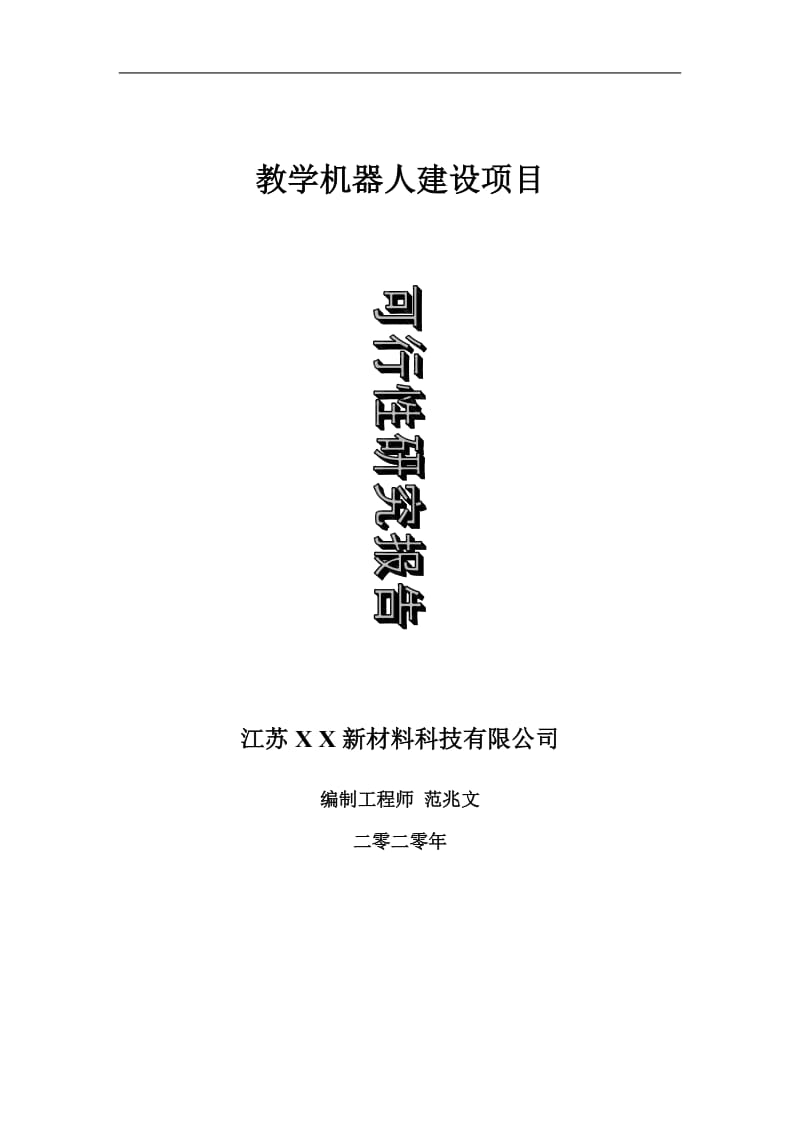 教学机器人建设项目

可行性研究报告

江苏 X X 新材料科技有限公司

编制工程师 范兆文

二零二零年